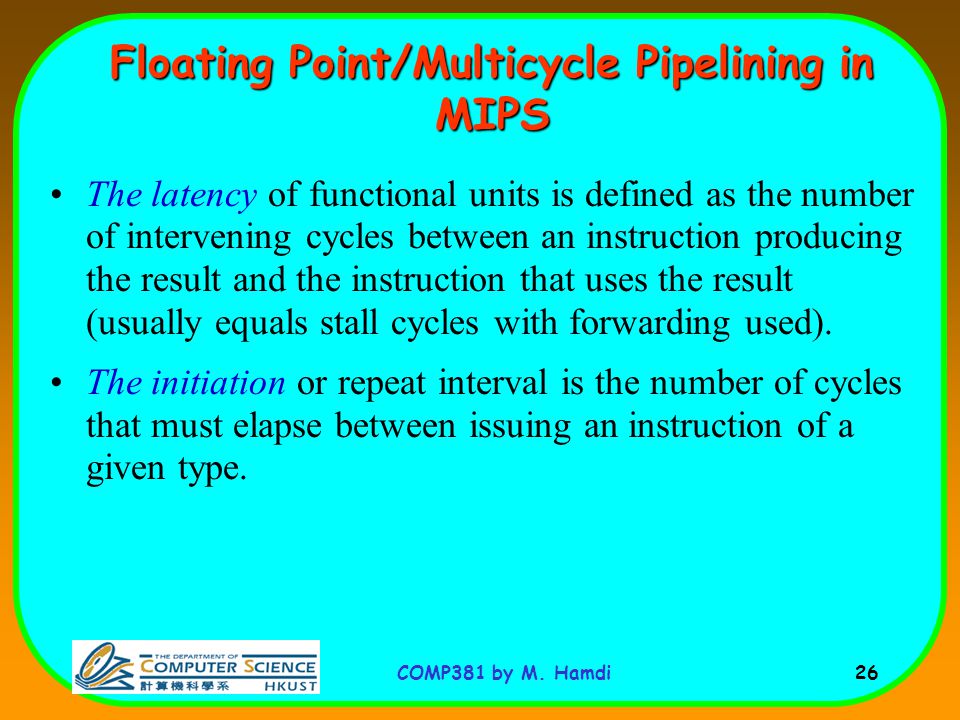 Floating Point/Multicycle Pipelining in MIPS

• The latency of functional units is defined as the number of intervening cycles between an instruction producing the result and the instruction that uses the result (usually equals stall cycles with forwarding used).

• The initiation or repeat interval is the number of cycles that must elapse between issuing an instruction of a given type.

THE DEPARTMENT OF COMPUTER SCIENCE 計算機科學系 HKUST

COMP381 by M. Hamdi

26